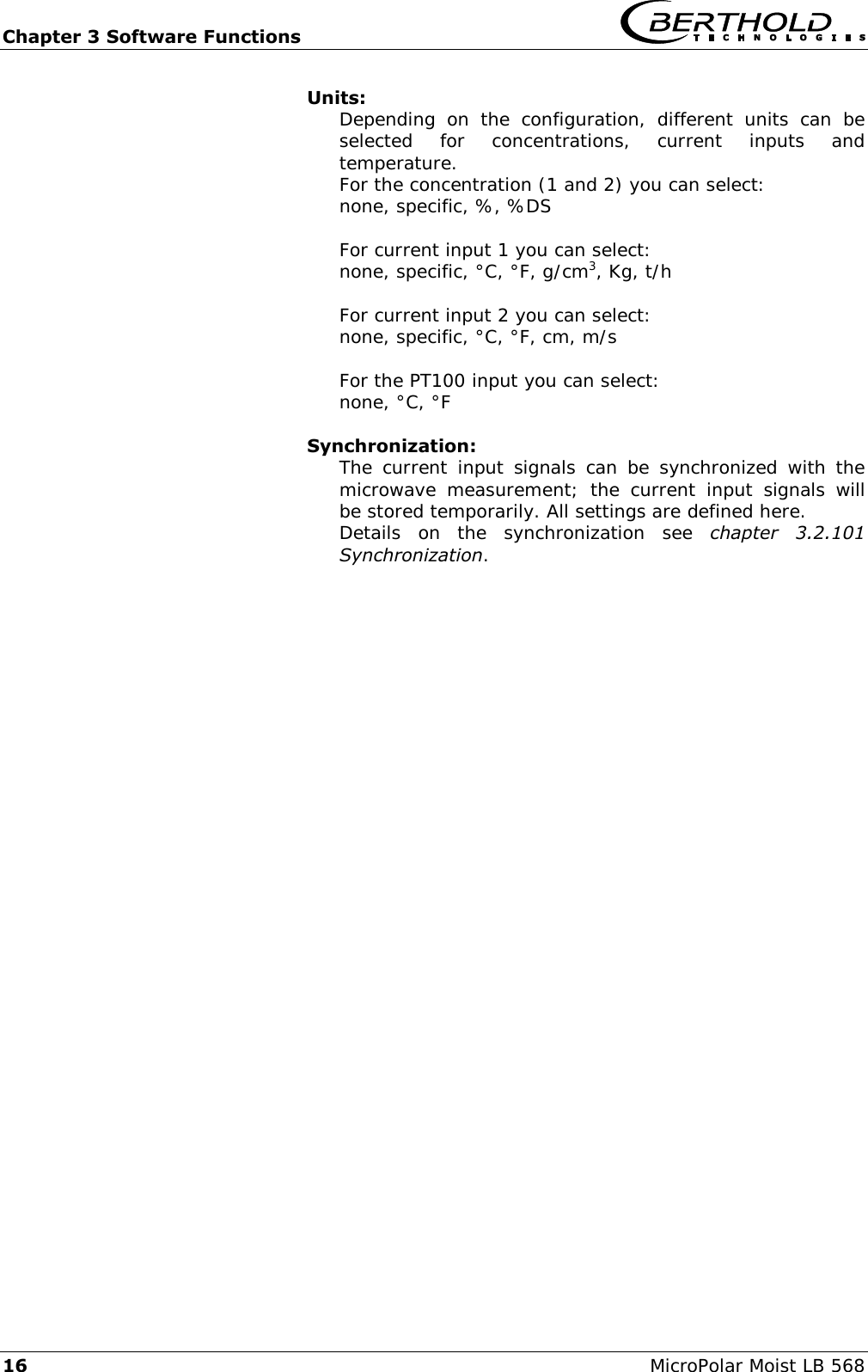 Chapter 3 Software Functions

BERTHOLD TECHNOLOGIES

Units:
Depending on the configuration, different units can be selected for concentrations, current inputs and temperature.
For the concentration (1 and 2) you can select:
none, specific, %, %DS

For current input 1 you can select:
none, specific, °C, °F, g/cm$^3$, Kg, t/h

For current input 2 you can select:
none, specific, °C, °F, cm, m/s

For the PT100 input you can select:
none, °C, °F

Synchronization:
The current input signals can be synchronized with the microwave measurement; the current input signals will be stored temporarily. All settings are defined here.
Details on the synchronization see chapter 3.2.101 Synchronization.

16 MicroPolar Moist LB 568